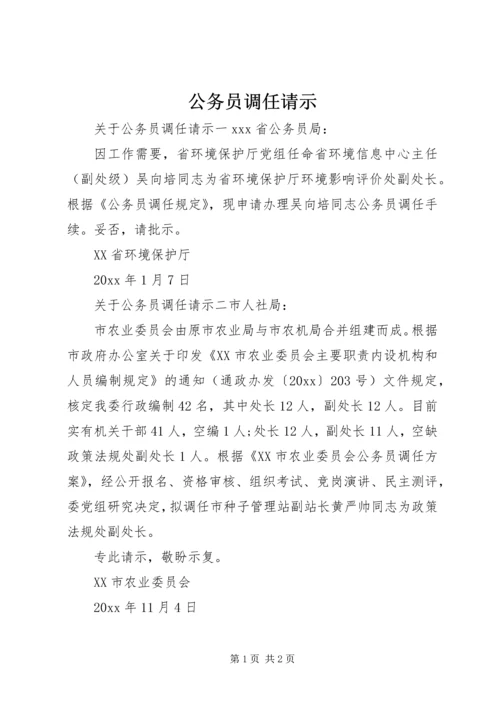 公务员调任请示

关于公务员调任请示一 xxx 省公务员局：

因工作需要，省环境保护厅党组任命省环境信息中心主任（副处级）吴向培同志为省环境保护厅环境影响评价处副处长。根据《公务员调任规定》，现申请办理吴向培同志公务员调任手续。妥否，请批示。

XX 省环境保护厅

20xx 年 1 月 7 日

关于公务员调任请示二市人社局：

市农业委员会由原市农业局与市农机局合并组建而成。根据市政府办公室关于印发《XX 市农业委员会主要职责内设机构和人员编制规定》的通知（通政办发〔20xx〕203 号）文件规定，核定我委行政编制 42 名，其中处长 12 人，副处长 12 人。目前实有机关干部 41 人，空编 1 人；处长 12 人，副处长 11 人，空缺政策法规处副处长 1 人。根据《XX 市农业委员会公务员调任方案》，经公开报名、资格审核、组织考试、竞岗演讲、民主测评，委党组研究决定，拟调任市种子管理站副站长黄严帅同志为政策法规处副处长。

专此请示，敬盼示复。

XX 市农业委员会

20xx 年 11 月 4 日

第 1 页 共 2 页